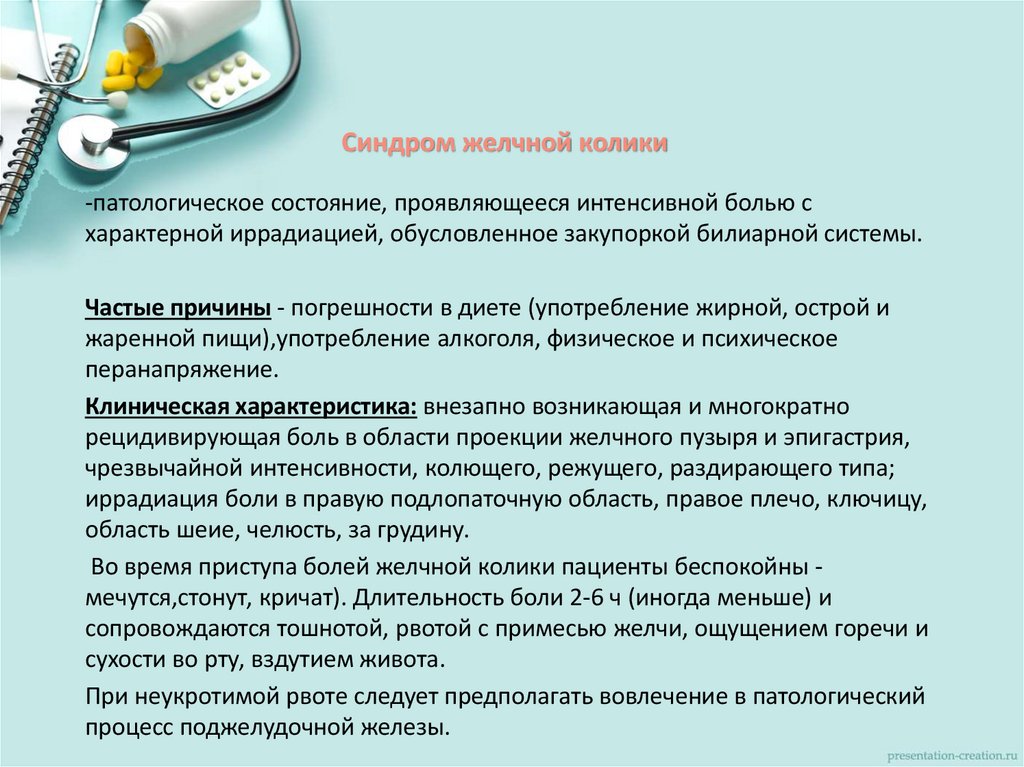 Синдром желчной колики

-патологическое состояние, проявляющееся интенсивной болью с характерной иррадиацией, обусловленное закупоркой билиарной системы.

Частые причины - погрешности в диете (употребление жирной, острой и жаренной пищи),употребление алкоголя, физическое и психическое перанапряжение.

Клиническая характеристика: внезапно возникающая и многократно рецидивирующая боль в области проекции желчного пузыря и эпигастрия, чрезвычайной интенсивности, колющего, режущего, раздирающего типа; иррадиация боли в правую подлопаточную область, правое плечо, ключицу, область шеие, челюсть, за грудину.

Во время приступа болей желчной колики пациенты беспокойны - мечутся,стонут, кричат). Длительность боли 2-6 ч (иногда меньше) и сопровождаются тошнотой, рвотой с примесью желчи, ощущением горечи и сухости во рту, вздутием живота.

При неукротимой рвоте следует предполагать вовлечение в патологический процесс поджелудочной железы.

presentation-creation.ru